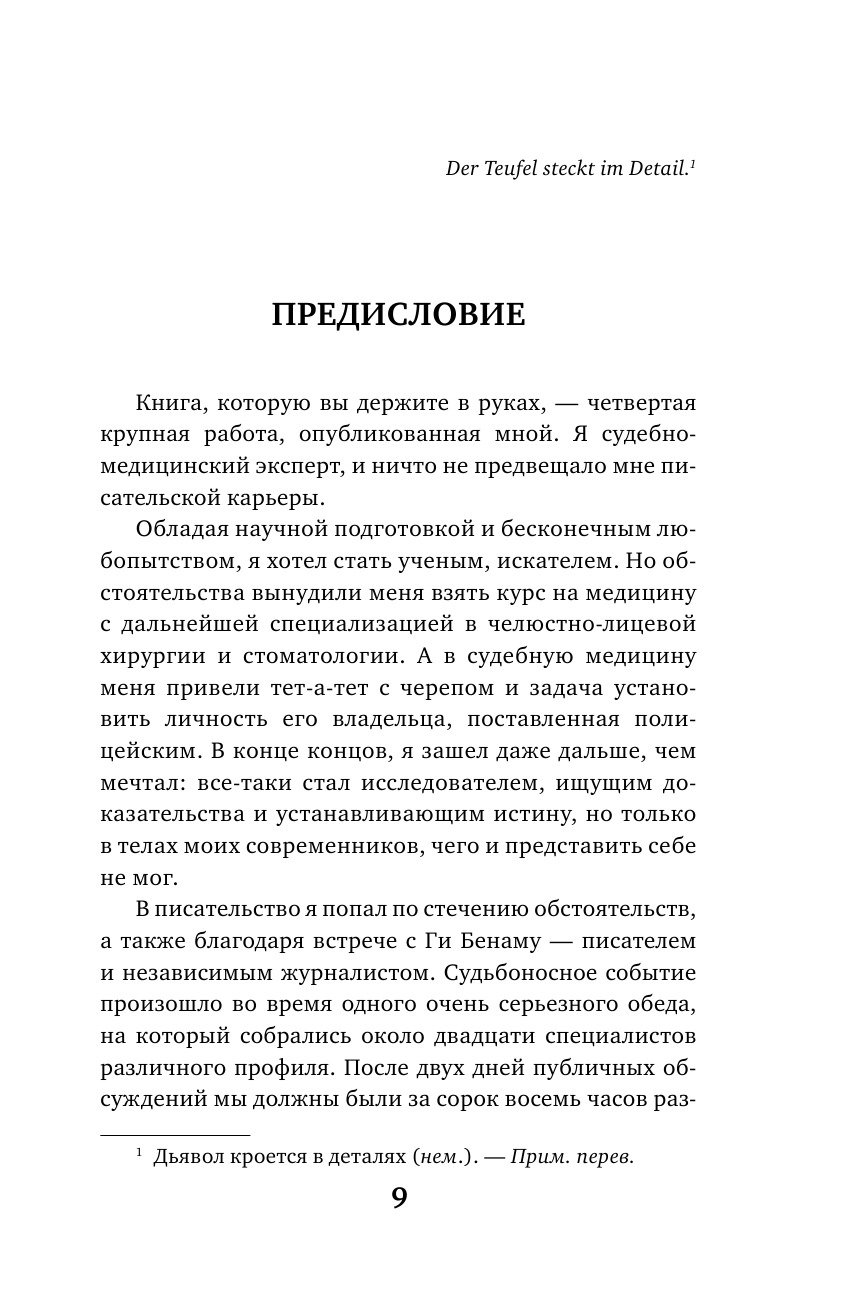 Der Teufel steckt im Detail.$^1$

ПРЕДИСЛОВИЕ

Книга, которую вы держите в руках, — четвертая крупная работа, опубликованная мной. Я судебно-медицинский эксперт, и ничто не предвещало мне писательской карьеры.

Обладая научной подготовкой и бесконечным любопытством, я хотел стать ученым, искателем. Но обстоятельства вынудили меня взять курс на медицину с дальнейшей специализацией в челюстно-лицевой хирургии и стоматологии. А в судебную медицину меня привели тет-а-тет с черепом и задача установить личность его владельца, поставленная полицейским. В конце концов, я зашел даже дальше, чем мечтал: все-таки стал исследователем, ищущим доказательства и устанавливающим истину, но только в телах моих современников, чего и представить себе не мог.

В писательство я попал по стечению обстоятельств, а также благодаря встрече с Ги Бенаму — писателем и независимым журналистом. Судьбоносное событие произошло во время одного очень серьезного обеда, на который собрались около двадцати специалистов различного профиля. После двух дней публичных обсуждений мы должны были за сорок восемь часов раз-

$^1$ Дьявол кроется в деталях (нем.). — Прим. перев.

9